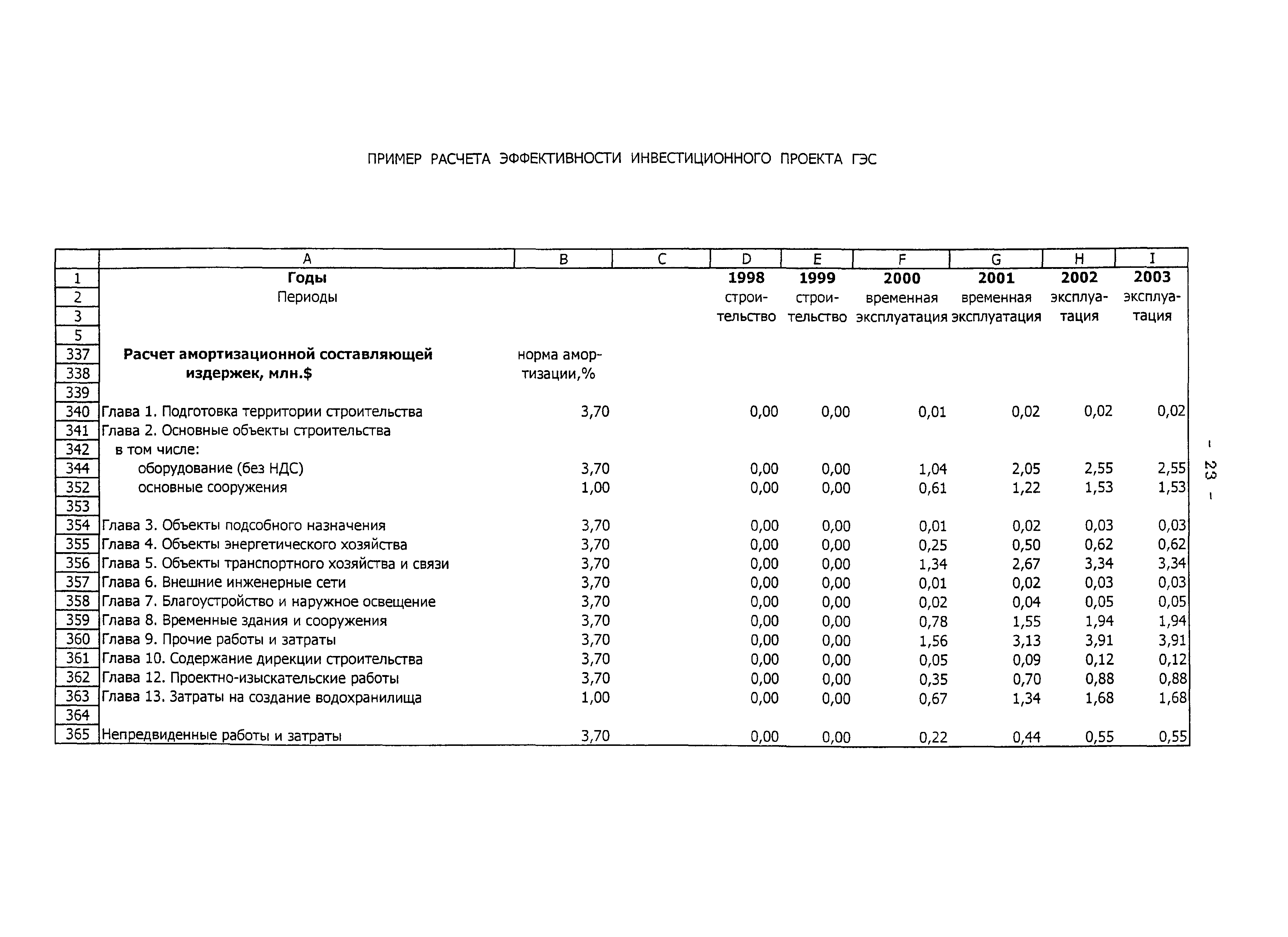 ПРИМЕР РАСЧЕТА ЭФФЕКТИВНОСТИ ИНВЕСТИЦИОННОГО ПРОЕКТА ГЭС

| | A | B | C | D | E | F | G | H | I |
|---|---|---|---|---|---|---|---|---|---|
| 1 | **Годы** | | | **1998** | **1999** | **2000** | **2001** | **2002** | **2003** |
| 2 | Периоды | | | строи- | строи- | временная | временная | эксплуа- | эксплуа- |
| 3 | | | | тельство | тельство | эксплуатация | эксплуатация | тация | тация |
| 5 | | | | | | | | | |
| 337 | **Расчет амортизационной составляющей** | норма амор- | | | | | | | |
| 338 | **издержек, млн.$** | тизации,% | | | | | | | |
| 339 | | | | | | | | | |
| 340 | Глава 1. Подготовка территории строительства | 3,70 | | 0,00 | 0,00 | 0,01 | 0,02 | 0,02 | 0,02 |
| 341 | Глава 2. Основные объекты строительства | | | | | | | | |
| 342 | в том числе: | | | | | | | | |
| 344 | оборудование (без НДС) | 3,70 | | 0,00 | 0,00 | 1,04 | 2,05 | 2,55 | 2,55 |
| 352 | основные сооружения | 1,00 | | 0,00 | 0,00 | 0,61 | 1,22 | 1,53 | 1,53 |
| 353 | | | | | | | | | |
| 354 | Глава 3. Объекты подсобного назначения | 3,70 | | 0,00 | 0,00 | 0,01 | 0,02 | 0,03 | 0,03 |
| 355 | Глава 4. Объекты энергетического хозяйства | 3,70 | | 0,00 | 0,00 | 0,25 | 0,50 | 0,62 | 0,62 |
| 356 | Глава 5. Объекты транспортного хозяйства и связи | 3,70 | | 0,00 | 0,00 | 1,34 | 2,67 | 3,34 | 3,34 |
| 357 | Глава 6. Внешние инженерные сети | 3,70 | | 0,00 | 0,00 | 0,01 | 0,02 | 0,03 | 0,03 |
| 358 | Глава 7. Благоустройство и наружное освещение | 3,70 | | 0,00 | 0,00 | 0,02 | 0,04 | 0,05 | 0,05 |
| 359 | Глава 8. Временные здания и сооружения | 3,70 | | 0,00 | 0,00 | 0,78 | 1,55 | 1,94 | 1,94 |
| 360 | Глава 9. Прочие работы и затраты | 3,70 | | 0,00 | 0,00 | 1,56 | 3,13 | 3,91 | 3,91 |
| 361 | Глава 10. Содержание дирекции строительства | 3,70 | | 0,00 | 0,00 | 0,05 | 0,09 | 0,12 | 0,12 |
| 362 | Глава 12. Проектно-изыскательские работы | 3,70 | | 0,00 | 0,00 | 0,35 | 0,70 | 0,88 | 0,88 |
| 363 | Глава 13. Затраты на создание водохранилища | 1,00 | | 0,00 | 0,00 | 0,67 | 1,34 | 1,68 | 1,68 |
| 364 | | | | | | | | | |
| 365 | Непредвиденные работы и затраты | 3,70 | | 0,00 | 0,00 | 0,22 | 0,44 | 0,55 | 0,55 |

- 23 -